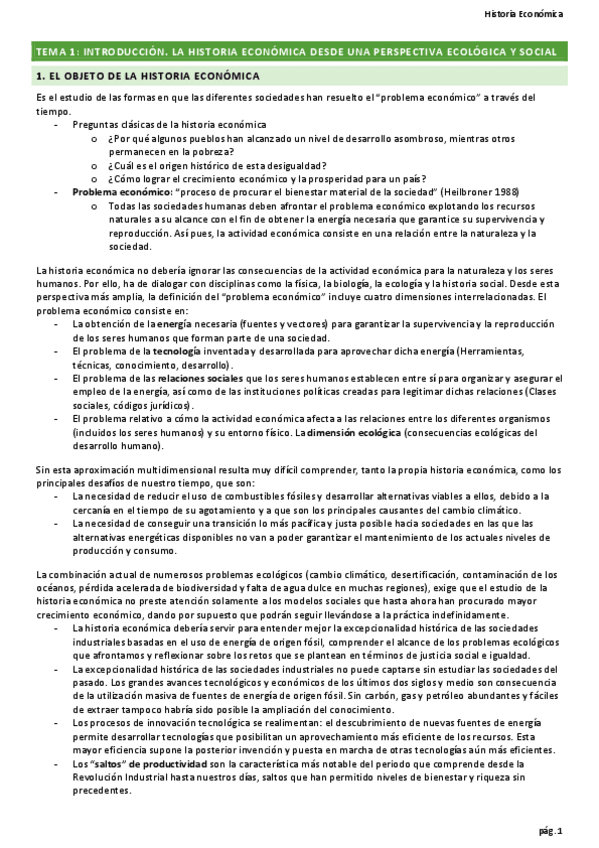 Historia Económica

TEMA 1: INTRODUCCIÓN. LA HISTORIA ECONÓMICA DESDE UNA PERSPECTIVA ECOLÓGICA Y SOCIAL

1. EL OBJETO DE LA HISTORIA ECONÓMICA

Es el estudio de las formas en que las diferentes sociedades han resuelto el "problema económico" a través del tiempo.

- Preguntas clásicas de la historia económica
  o ¿Por qué algunos pueblos han alcanzado un nivel de desarrollo asombroso, mientras otros permanecen en la pobreza?
  o ¿Cuál es el origen histórico de esta desigualdad?
  o ¿Cómo lograr el crecimiento económico y la prosperidad para un país?
- Problema económico: "proceso de procurar el bienestar material de la sociedad" (Heilbroner 1988)
  o Todas las sociedades humanas deben afrontar el problema económico explotando los recursos naturales a su alcance con el fin de obtener la energía necesaria que garantice su supervivencia y reproducción. Así pues, la actividad económica consiste en una relación entre la naturaleza y la sociedad.

La historia económica no debería ignorar las consecuencias de la actividad económica para la naturaleza y los seres humanos. Por ello, ha de dialogar con disciplinas como la física, la biología, la ecología y la historia social. Desde esta perspectiva más amplia, la definición del "problema económico" incluye cuatro dimensiones interrelacionadas. El problema económico consiste en:

- La obtención de la energía necesaria (fuentes y vectores) para garantizar la supervivencia y la reproducción de los seres humanos que forman parte de una sociedad.
- El problema de la tecnología inventada y desarrollada para aprovechar dicha energía (Herramientas, técnicas, conocimiento, desarrollo).
- El problema de las relaciones sociales que los seres humanos establecen entre sí para organizar y asegurar el empleo de la energía, así como de las instituciones políticas creadas para legitimar dichas relaciones (Clases sociales, códigos jurídicos).
- El problema relativo a cómo la actividad económica afecta a las relaciones entre los diferentes organismos (incluidos los seres humanos) y su entorno físico. La dimensión ecológica (consecuencias ecológicas del desarrollo humano).

Sin esta aproximación multidimensional resulta muy difícil comprender, tanto la propia historia económica, como los principales desafíos de nuestro tiempo, que son:

- La necesidad de reducir el uso de combustibles fósiles y desarrollar alternativas viables a ellos, debido a la cercanía en el tiempo de su agotamiento y a que son los principales causantes del cambio climático.
- La necesidad de conseguir una transición lo más pacífica y justa posible hacia sociedades en las que las alternativas energéticas disponibles no van a poder garantizar el mantenimiento de los actuales niveles de producción y consumo.

La combinación actual de numerosos problemas ecológicos (cambio climático, desertificación, contaminación de los océanos, pérdida acelerada de biodiversidad y falta de agua dulce en muchas regiones), exige que el estudio de la historia económica no preste atención solamente a los modelos sociales que hasta ahora han procurado mayor crecimiento económico, dando por supuesto que podrán seguir llevándose a la práctica indefinidamente.

- La historia económica debería servir para entender mejor la excepcionalidad histórica de las sociedades industriales basadas en el uso de energía de origen fósil, comprender el alcance de los problemas ecológicos que afrontamos y reflexionar sobre los retos que se plantean en términos de justicia social e igualdad.
- La excepcionalidad histórica de las sociedades industriales no puede captarse sin estudiar las sociedades del pasado. Los grandes avances tecnológicos y económicos de los últimos dos siglos y medio son consecuencia de la utilización masiva de fuentes de energía de origen fósil. Sin carbón, gas y petróleo abundantes y fáciles de extraer tampoco habría sido posible la ampliación del conocimiento.
- Los procesos de innovación tecnológica se realimentan: el descubrimiento de nuevas fuentes de energía permite desarrollar tecnologías que posibilitan un aprovechamiento más eficiente de los recursos. Esta mayor eficiencia supone la posterior invención y puesta en marcha de otras tecnologías aún más eficientes.
- Los "saltos" de productividad son la característica más notable del periodo que comprende desde la Revolución Industrial hasta nuestros días, saltos que han permitido niveles de bienestar y riqueza sin precedentes.

pág. 1